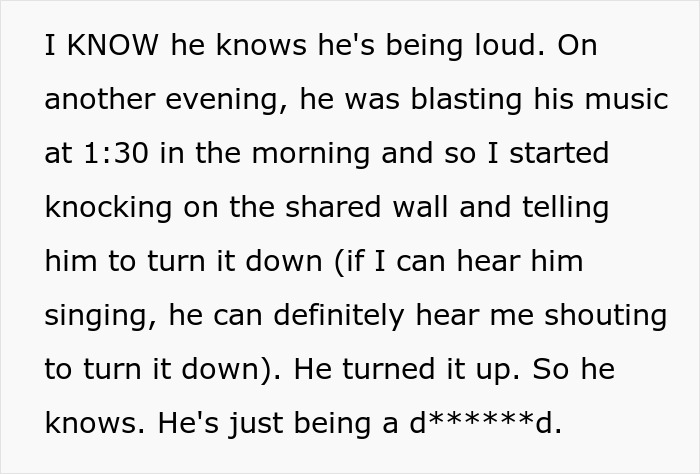 I KNOW he knows he's being loud. On another evening, he was blasting his music at 1:30 in the morning and so I started knocking on the shared wall and telling him to turn it down (if I can hear him singing, he can definitely hear me shouting to turn it down). He turned it up. So he knows. He's just being a d******d.